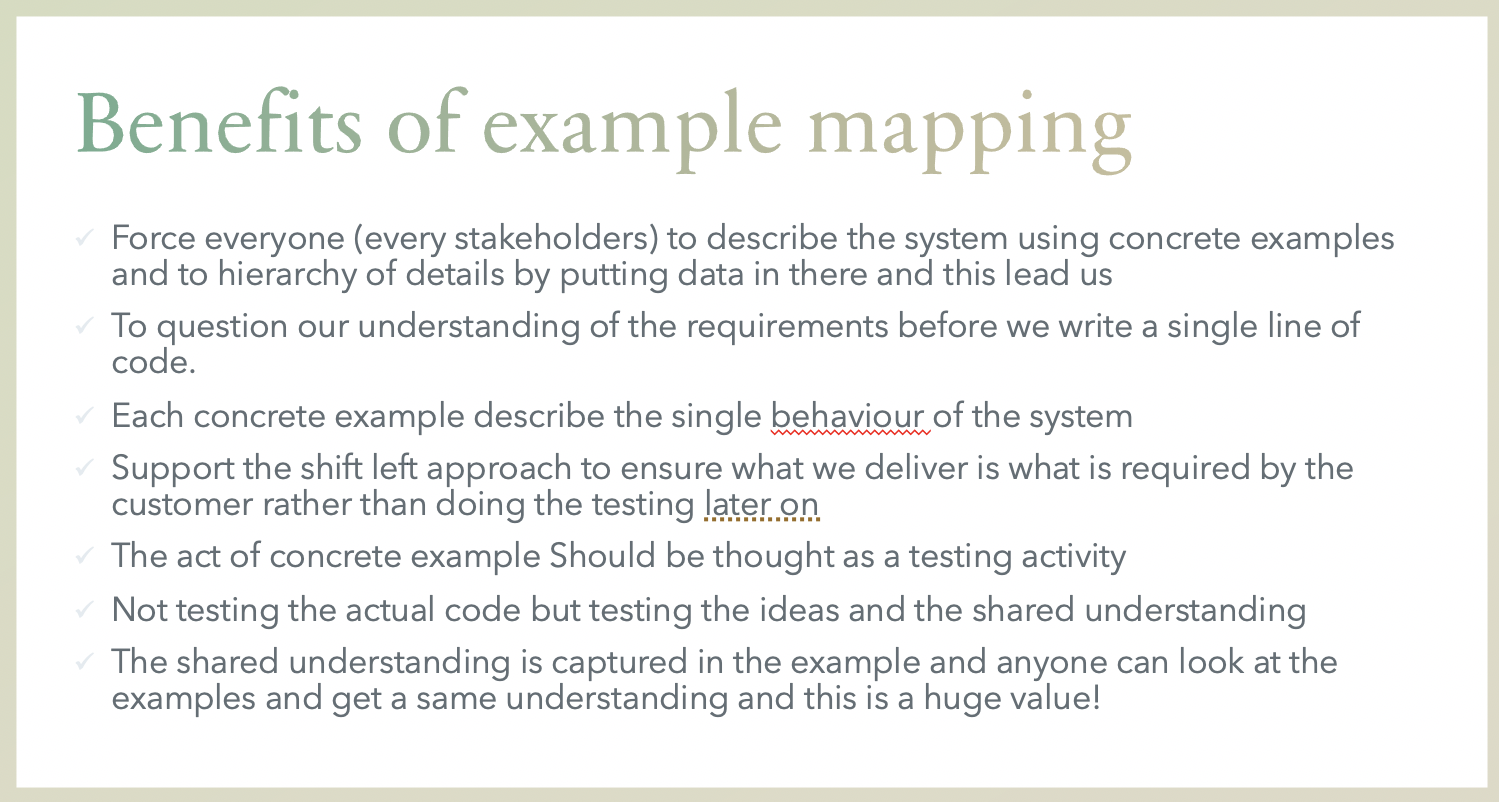 Benefits of example mapping

✓ Force everyone (every stakeholders) to describe the system using concrete examples and to hierarchy of details by putting data in there and this lead us

✓ To question our understanding of the requirements before we write a single line of code.

✓ Each concrete example describe the single behaviour of the system

✓ Support the shift left approach to ensure what we deliver is what is required by the customer rather than doing the testing later on

✓ The act of concrete example Should be thought as a testing activity

✓ Not testing the actual code but testing the ideas and the shared understanding

✓ The shared understanding is captured in the example and anyone can look at the examples and get a same understanding and this is a huge value!